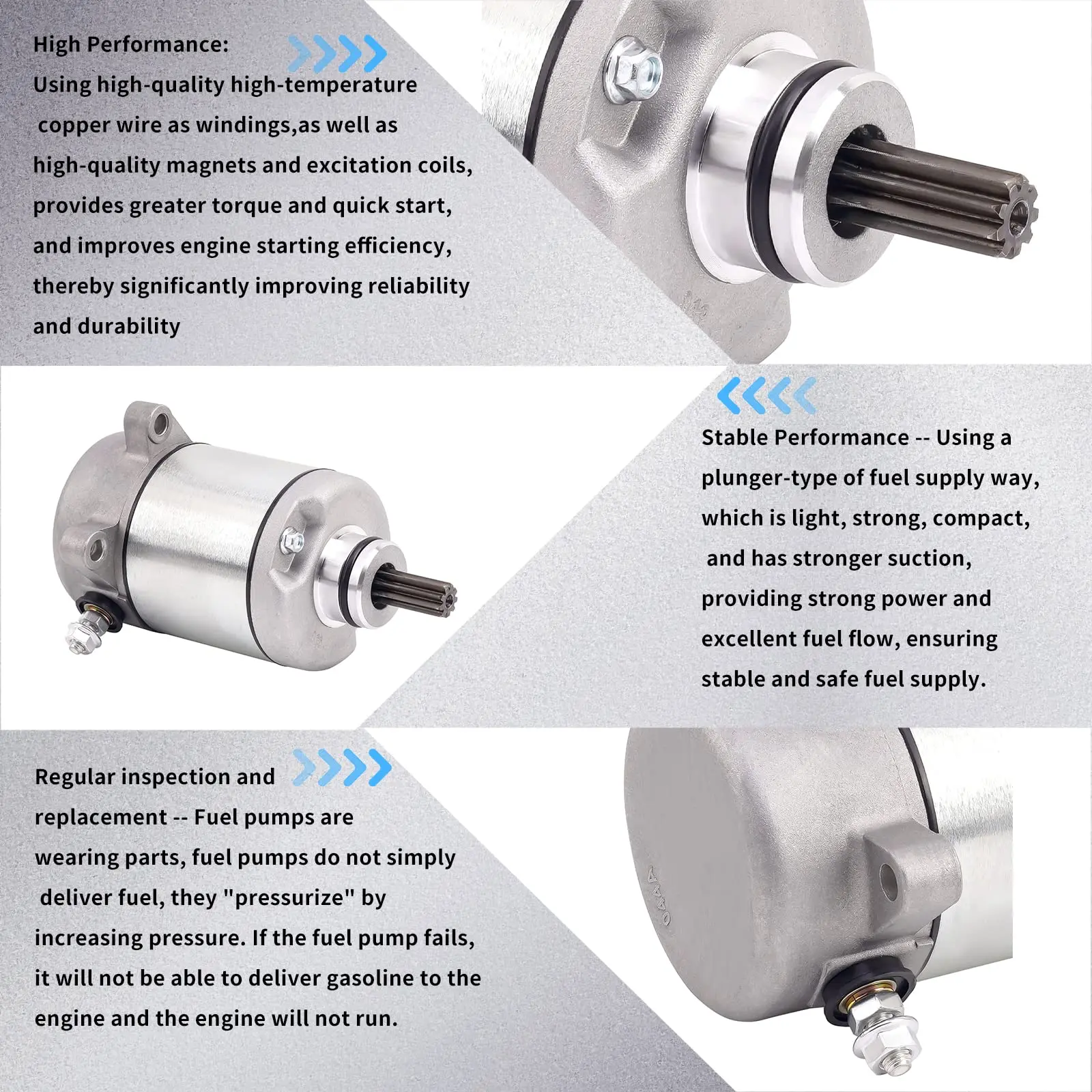 High Performance:

Using high-quality high-temperature copper wire as windings,as well as high-quality magnets and excitation coils, provides greater torque and quick start, and improves engine starting efficiency, thereby significantly improving reliability and durability

Stable Performance -- Using a plunger-type of fuel supply way, which is light, strong, compact, and has stronger suction, providing strong power and excellent fuel flow, ensuring stable and safe fuel supply.

Regular inspection and replacement -- Fuel pumps are wearing parts, fuel pumps do not simply deliver fuel, they "pressurize" by increasing pressure. If the fuel pump fails, it will not be able to deliver gasoline to the engine and the engine will not run.